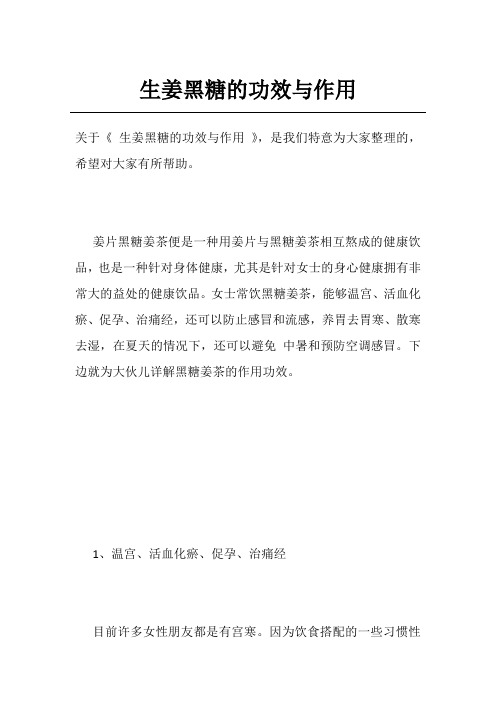 生姜黑糖的功效与作用

关于《 生姜黑糖的功效与作用 》，是我们特意为大家整理的，希望对大家有所帮助。

姜片黑糖姜茶便是一种用姜片与黑糖姜茶相互熬成的健康饮品，也是一种针对身体健康，尤其是针对女士的身心健康拥有非常大的益处的健康饮品。女士常饮黑糖姜茶，能够温宫、活血化瘀、促孕、治痛经，还可以防止感冒和流感，养胃去胃寒、散寒去湿，在夏天的情况下，还可以避免 中暑和预防空调感冒。下边就为大伙儿详解黑糖姜茶的作用功效。

1、温宫、活血化瘀、促孕、治痛经

目前许多女性朋友都是有宫寒。因为饮食搭配的一些习惯性